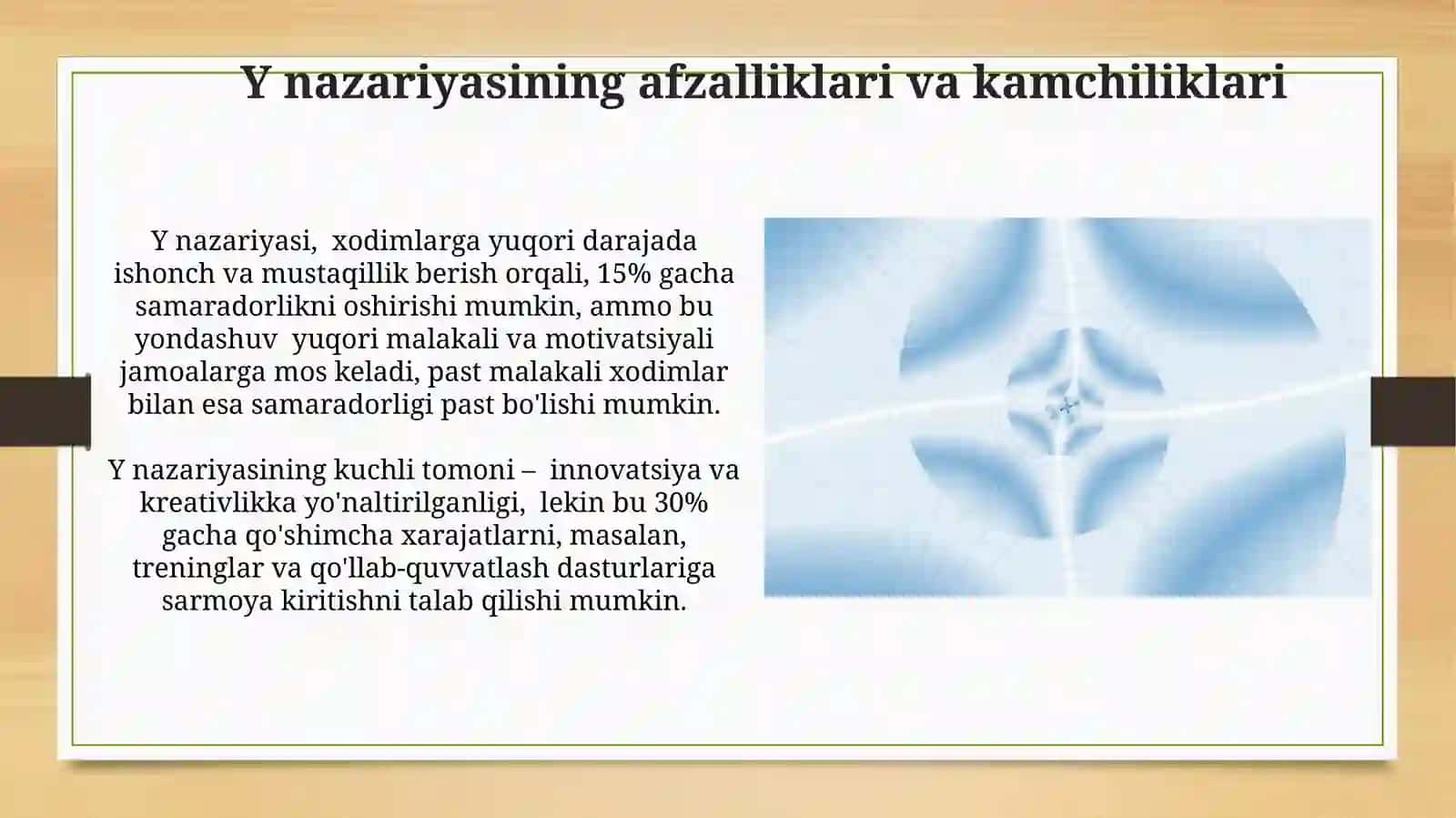 Y nazariyasining afzalliklari va kamchiliklari

Y nazariyasi, xodimlarga yuqori darajada ishonch va mustaqillik berish orqali, 15% gacha samaradorlikni oshirishi mumkin, ammo bu yondashuv yuqori malakali va motivatsiyali jamoalarga mos keladi, past malakali xodimlar bilan esa samaradorligi past bo'lishi mumkin.

Y nazariyasining kuchli tomoni – innovatsiya va kreativlikka yo'naltirilganligi, lekin bu 30% gacha qo'shimcha xarajatlarni, masalan, treninglar va qo'llab-quvvatlash dasturlariga sarmoya kiritishni talab qilishi mumkin.